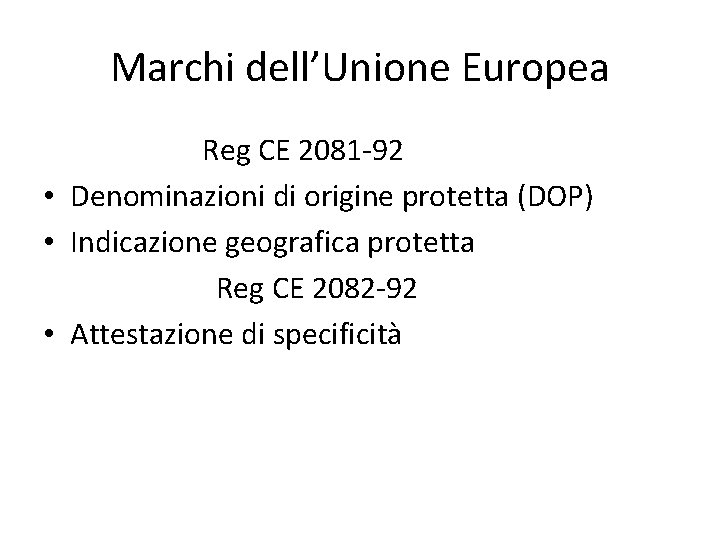 Marchi dell'Unione Europea

Reg CE 2081-92

• Denominazioni di origine protetta (DOP)
• Indicazione geografica protetta

Reg CE 2082-92

• Attestazione di specificità